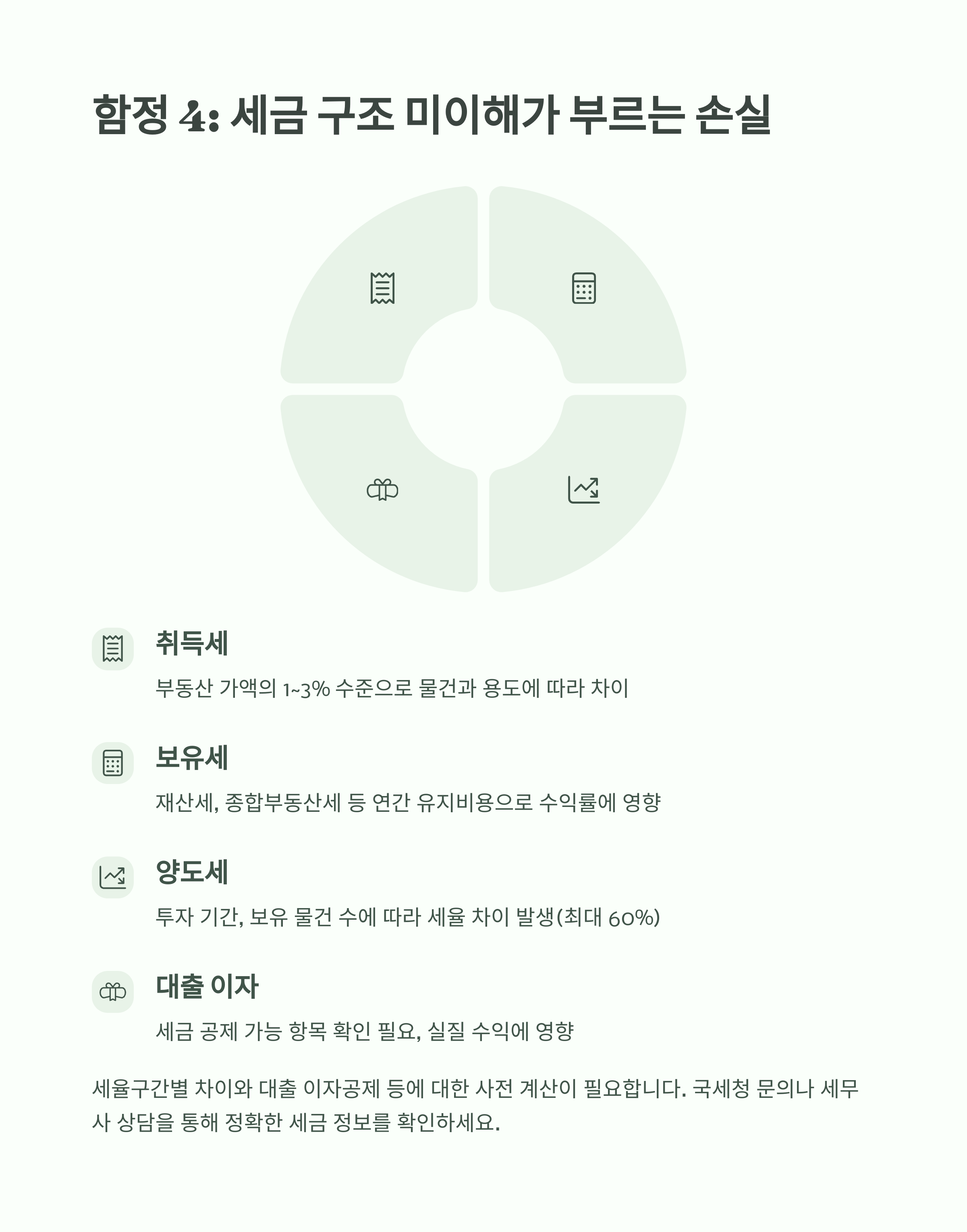 함정 4: 세금 구조 미이해가 부르는 손실

취득세

부동산 가액의 1~3% 수준으로 물건과 용도에 따라 차이

보유세

재산세, 종합부동산세 등 연간 유지비용으로 수익률에 영향

양도세

투자 기간, 보유 물건 수에 따라 세율 차이 발생(최대 60%)

대출 이자

세금 공제 가능 항목 확인 필요, 실질 수익에 영향

세율구간별 차이와 대출 이자공제 등에 대한 사전 계산이 필요합니다. 국세청 문의나 세무사 상담을 통해 정확한 세금 정보를 확인하세요.